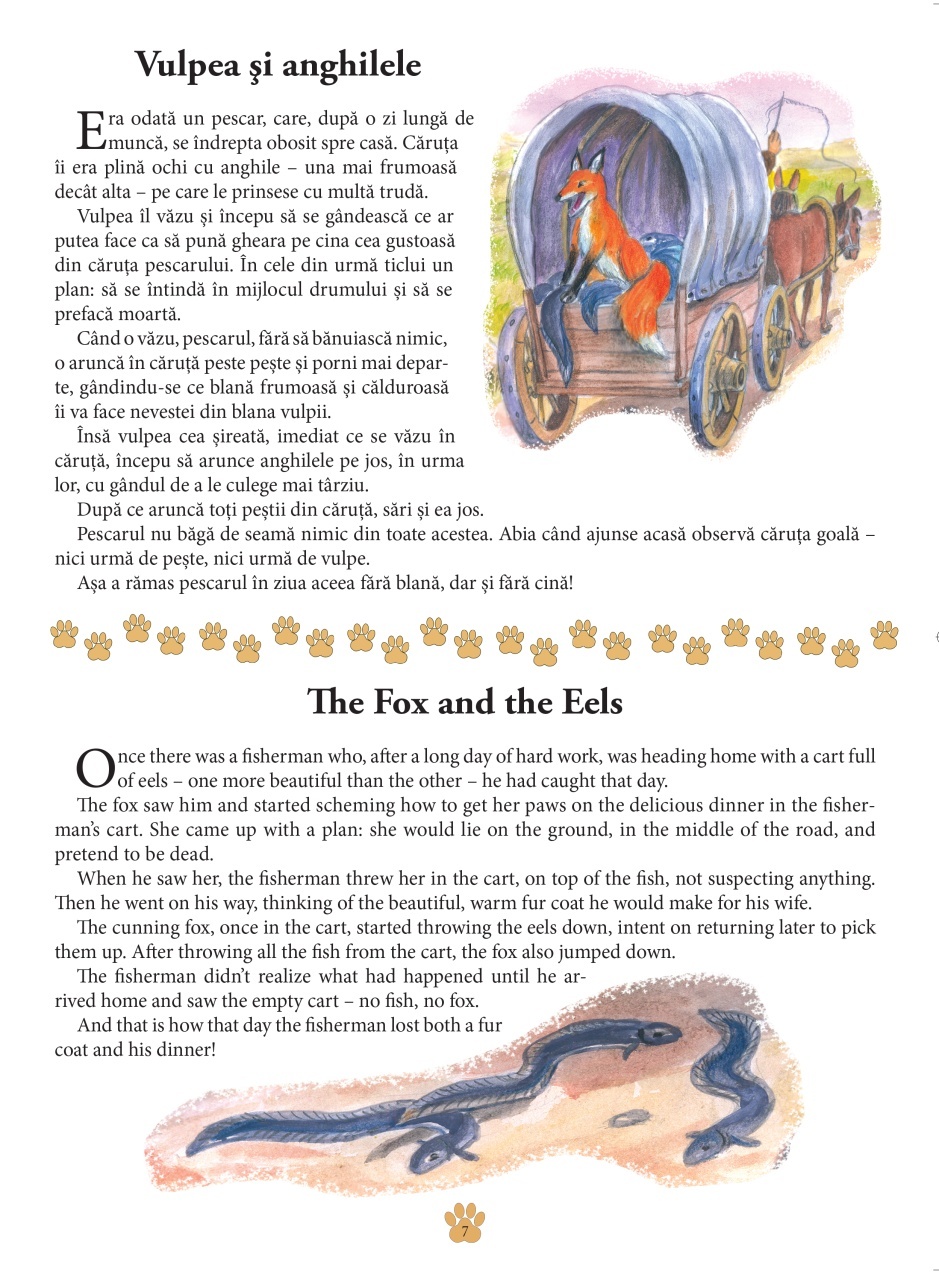 Vulpea şi anghilele

Era odată un pescar, care, după o zi lungă de muncă, se îndrepta obosit spre casă. Căruța îi era plină ochi cu anghile – una mai frumoasă decât alta – pe care le prinsese cu multă trudă.

Vulpea îl văzu și începu să se gândească ce ar putea face ca să pună gheara pe cina cea gustoasă din căruța pescarului. În cele din urmă ticlui un plan: să se întindă în mijlocul drumului și să se prefacă moartă.

Când o văzu, pescarul, fără să bănuiască nimic, o aruncă în căruță peste pește și porni mai departe, gândindu-se ce blană frumoasă și călduroasă îi va face nevestei din blana vulpii.

Însă vulpea cea șireată, imediat ce se văzu în căruță, începu să arunce anghilele pe jos, în urma lor, cu gândul de a le culege mai târziu.

După ce aruncă toți peștii din căruță, sări și ea jos.

Pescarul nu băgă de seamă nimic din toate acestea. Abia când ajunse acasă observă căruța goală – nici urmă de pește, nici urmă de vulpe.

Așa a rămas pescarul în ziua aceea fără blană, dar și fără cină!

The Fox and the Eels

Once there was a fisherman who, after a long day of hard work, was heading home with a cart full of eels – one more beautiful than the other – he had caught that day.

The fox saw him and started scheming how to get her paws on the delicious dinner in the fisherman's cart. She came up with a plan: she would lie on the ground, in the middle of the road, and pretend to be dead.

When he saw her, the fisherman threw her in the cart, on top of the fish, not suspecting anything. Then he went on his way, thinking of the beautiful, warm fur coat he would make for his wife.

The cunning fox, once in the cart, started throwing the eels down, intent on returning later to pick them up. After throwing all the fish from the cart, the fox also jumped down.

The fisherman didn't realize what had happened until he arrived home and saw the empty cart – no fish, no fox.

And that is how that day the fisherman lost both a fur coat and his dinner!

7